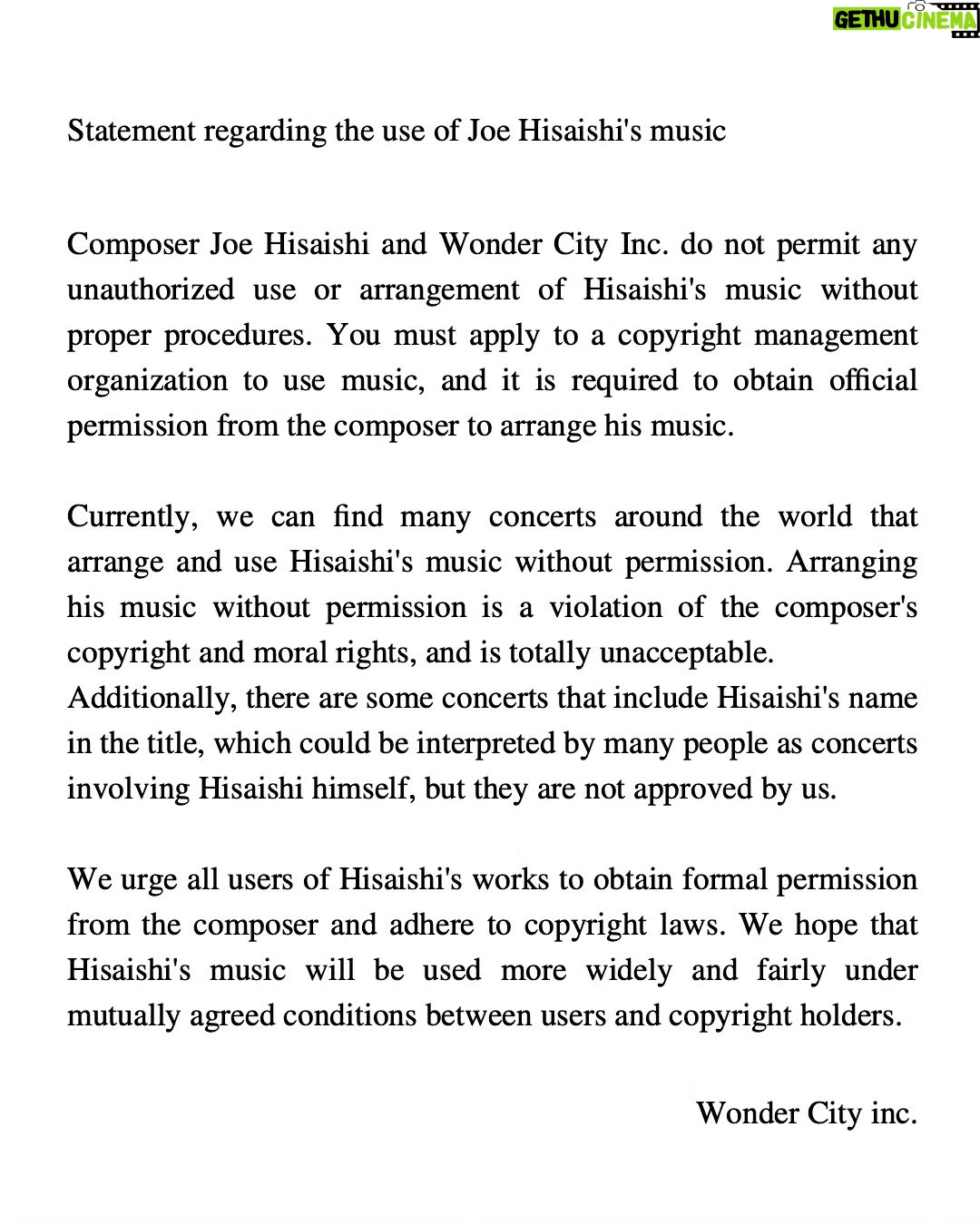 GETHU CINEMA

Statement regarding the use of Joe Hisaishi's music

Composer Joe Hisaishi and Wonder City Inc. do not permit any unauthorized use or arrangement of Hisaishi's music without proper procedures. You must apply to a copyright management organization to use music, and it is required to obtain official permission from the composer to arrange his music.

Currently, we can find many concerts around the world that arrange and use Hisaishi's music without permission. Arranging his music without permission is a violation of the composer's copyright and moral rights, and is totally unacceptable.
Additionally, there are some concerts that include Hisaishi's name in the title, which could be interpreted by many people as concerts involving Hisaishi himself, but they are not approved by us.

We urge all users of Hisaishi's works to obtain formal permission from the composer and adhere to copyright laws. We hope that Hisaishi's music will be used more widely and fairly under mutually agreed conditions between users and copyright holders.

Wonder City inc.